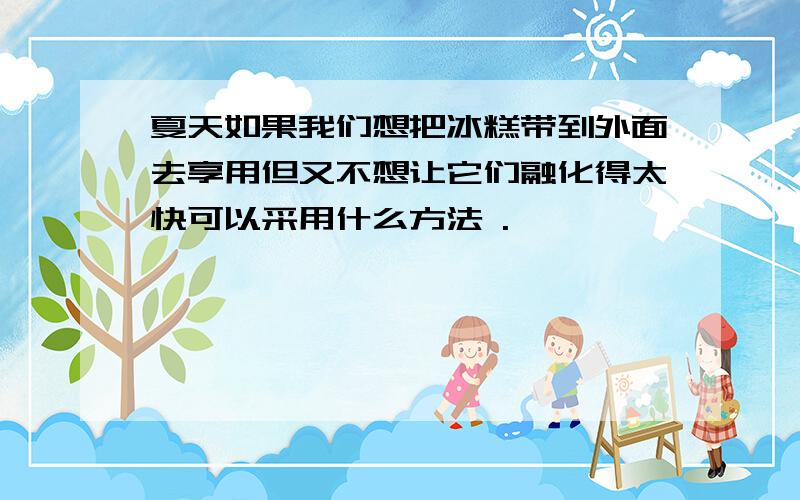 夏天如果我们想把冰糕带到外面去享用但又不想让它们融化得太快可以采用什么方法 .